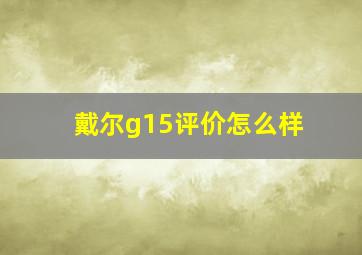 戴尔g15评价怎么样